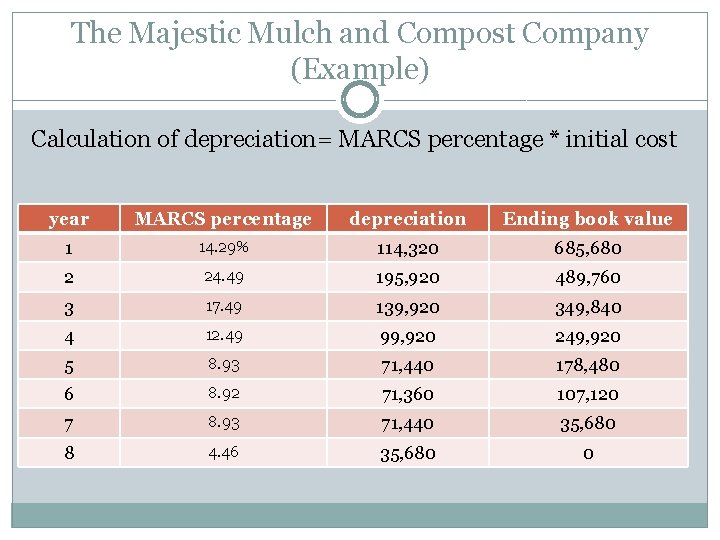 The Majestic Mulch and Compost Company (Example)

Calculation of depreciation= MARCS percentage * initial cost

| year | MARCS percentage | depreciation | Ending book value |
|---|---|---|---|
| 1 | 14.29% | 114,320 | 685,680 |
| 2 | 24.49 | 195,920 | 489,760 |
| 3 | 17.49 | 139,920 | 349,840 |
| 4 | 12.49 | 99,920 | 249,920 |
| 5 | 8.93 | 71,440 | 178,480 |
| 6 | 8.92 | 71,360 | 107,120 |
| 7 | 8.93 | 71,440 | 35,680 |
| 8 | 4.46 | 35,680 | 0 |